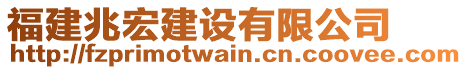 福建兆宏建设有限公司
http://fzprimotwain.cn.coovee.com